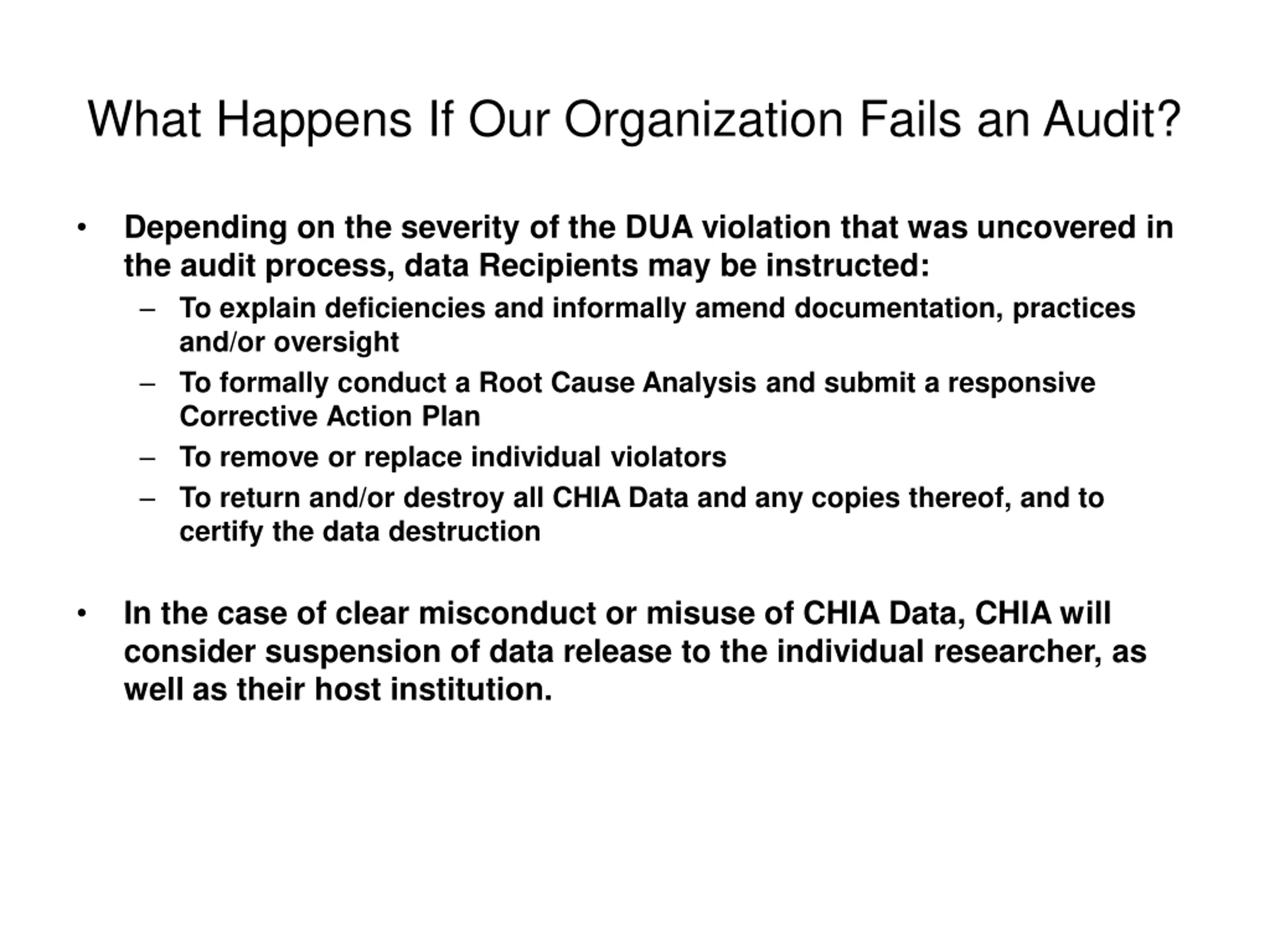 What Happens If Our Organization Fails an Audit?

• Depending on the severity of the DUA violation that was uncovered in the audit process, data Recipients may be instructed:
 – To explain deficiencies and informally amend documentation, practices and/or oversight
 – To formally conduct a Root Cause Analysis and submit a responsive Corrective Action Plan
 – To remove or replace individual violators
 – To return and/or destroy all CHIA Data and any copies thereof, and to certify the data destruction

• In the case of clear misconduct or misuse of CHIA Data, CHIA will consider suspension of data release to the individual researcher, as well as their host institution.